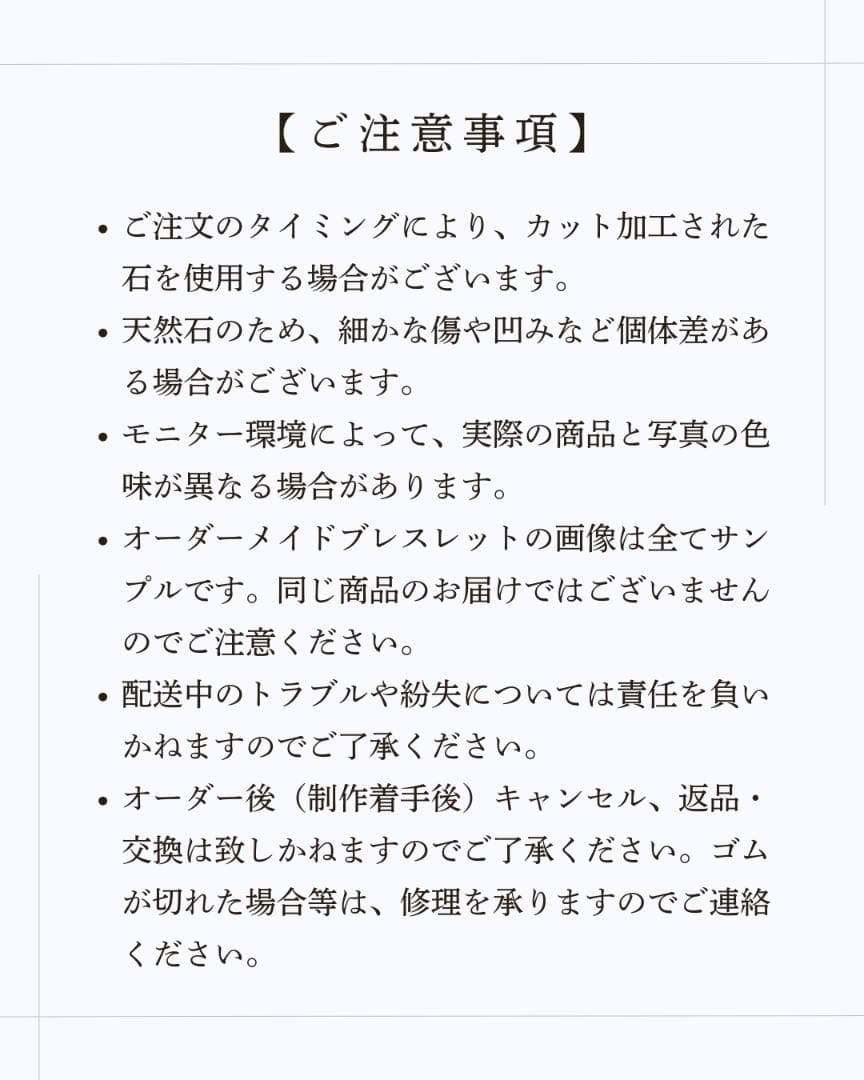 【ご注意事項】

• ご注文のタイミングにより、カット加工された石を使用する場合がございます。
• 天然石のため、細かな傷や凹みなど個体差がある場合がございます。
• モニター環境によって、実際の商品と写真の色味が異なる場合があります。
• オーダーメイドブレスレットの画像は全てサンプルです。同じ商品のお届けではございませんのでご注意ください。
• 配送中のトラブルや紛失については責任を負いかねますのでご了承ください。
• オーダー後（制作着手後）キャンセル、返品・交換は致しかねますのでご了承ください。ゴムが切れた場合等は、修理を承りますのでご連絡ください。